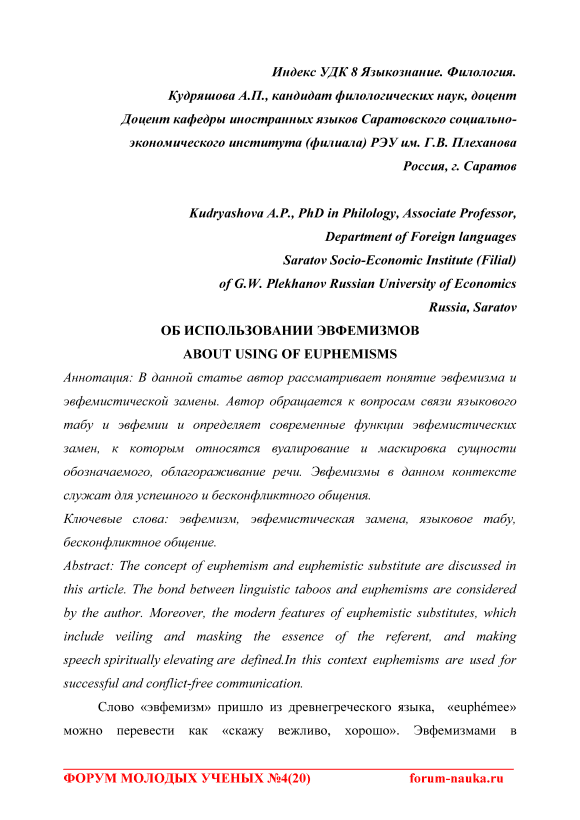 Индекс УДК 8 Языкознание. Филология.
Кудряшова А.П., кандидат филологических наук, доцент
Доцент кафедры иностранных языков Саратовского социально-экономического института (филиала) РЭУ им. Г.В. Плеханова
Россия, г. Саратов

Kudryashova A.P., PhD in Philology, Associate Professor,
Department of Foreign languages
Saratov Socio-Economic Institute (Filial)
of G.W. Plekhanov Russian University of Economics
Russia, Saratov

ОБ ИСПОЛЬЗОВАНИИ ЭВФЕМИЗМОВ
ABOUT USING OF EUPHEMISMS

Аннотация: В данной статье автор рассматривает понятие эвфемизма и эвфемистической замены. Автор обращается к вопросам связи языкового табу и эвфемии и определяет современные функции эвфемистических замен, к которым относятся вуалирование и маскировка сущности обозначаемого, облагораживание речи. Эвфемизмы в данном контексте служат для успешного и бесконфликтного общения.

Ключевые слова: эвфемизм, эвфемистическая замена, языковое табу, бесконфликтное общение.

Abstract: The concept of euphemism and euphemistic substitute are discussed in this article. The bond between linguistic taboos and euphemisms are considered by the author. Moreover, the modern features of euphemistic substitutes, which include veiling and masking the essence of the referent, and making speech spiritually elevating are defined.In this context euphemisms are used for successful and conflict-free communication.

Слово «эвфемизм» пришло из древнегреческого языка, «euphémee» можно перевести как «скажу вежливо, хорошо». Эвфемизмами в

ФОРУМ МОЛОДЫХ УЧЕНЫХ №4(20) forum-nauka.ru